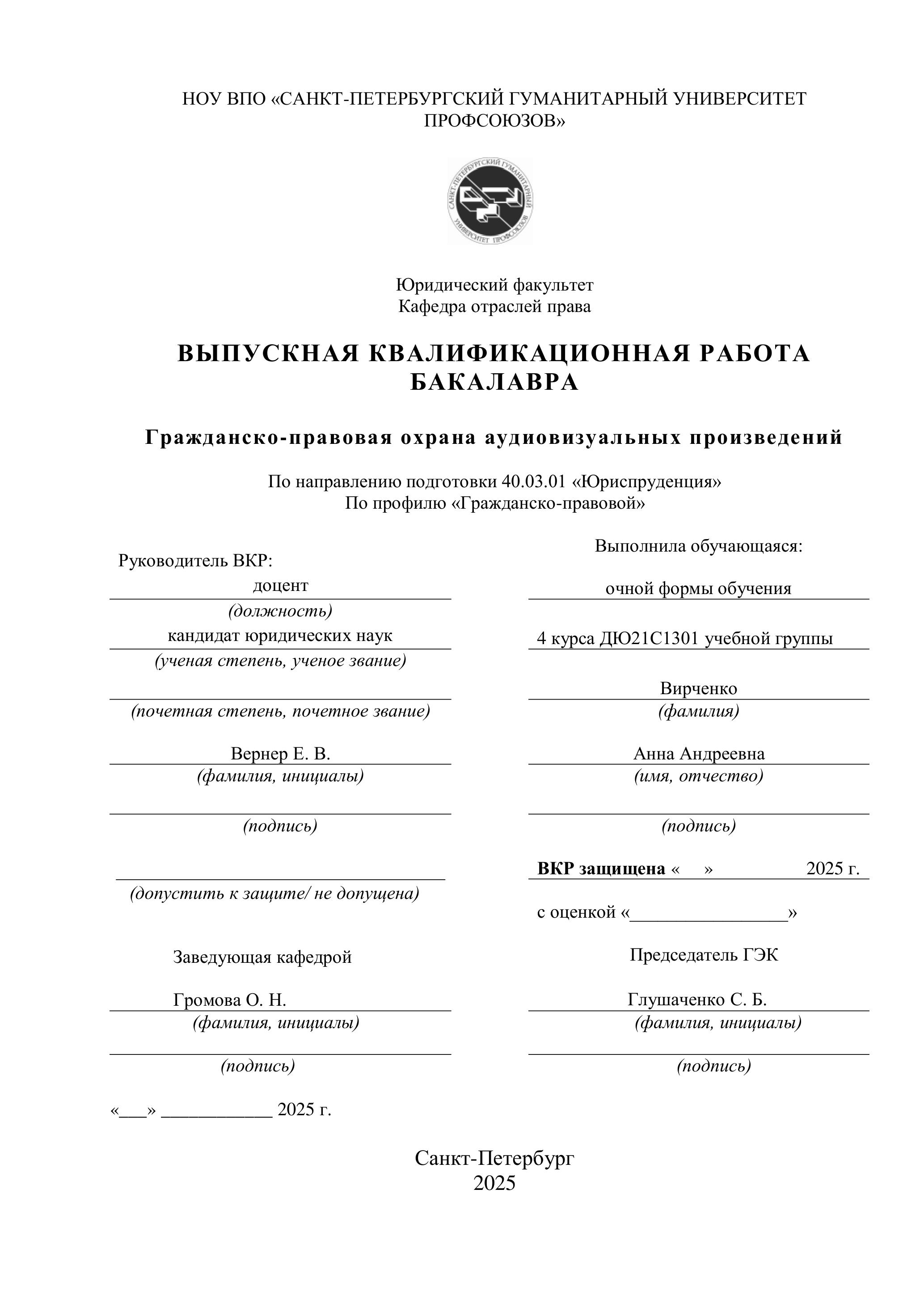 НОУ ВПО «САНКТ-ПЕТЕРБУРГСКИЙ ГУМАНИТАРНЫЙ УНИВЕРСИТЕТ ПРОФСОЮЗОВ»

САНКТ-ПЕТЕРБУРГСКИЙ ГУМАНИТАРНЫЙ УНИВЕРСИТЕТ ПРОФСОЮЗОВ

Юридический факультет
Кафедра отраслей права

ВЫПУСКНАЯ КВАЛИФИКАЦИОННАЯ РАБОТА БАКАЛАВРА

Гражданско-правовая охрана аудиовизуальных произведений

По направлению подготовки 40.03.01 «Юриспруденция»
По профилю «Гражданско-правовой»

Руководитель ВКР:
доцент
(должность)
кандидат юридических наук
(ученая степень, ученое звание)

(почетная степень, почетное звание)
Вернер Е. В.
(фамилия, инициалы)

(подпись)

(допустить к защите/ не допущена)

Заведующая кафедрой
Громова О. Н.
(фамилия, инициалы)

(подпись)

«___» ____________ 2025 г.

Выполнила обучающаяся:
очной формы обучения
4 курса ДЮ21С1301 учебной группы
Вирченко
(фамилия)
Анна Андреевна
(имя, отчество)

(подпись)

ВКР защищена « » 2025 г.

с оценкой «_________________»

Председатель ГЭК
Глушаченко С. Б.
(фамилия, инициалы)

(подпись)

Санкт-Петербург
2025